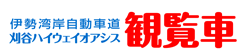 伊勢湾岸自動車道
刈谷ハイウェイオアシス

観覧車